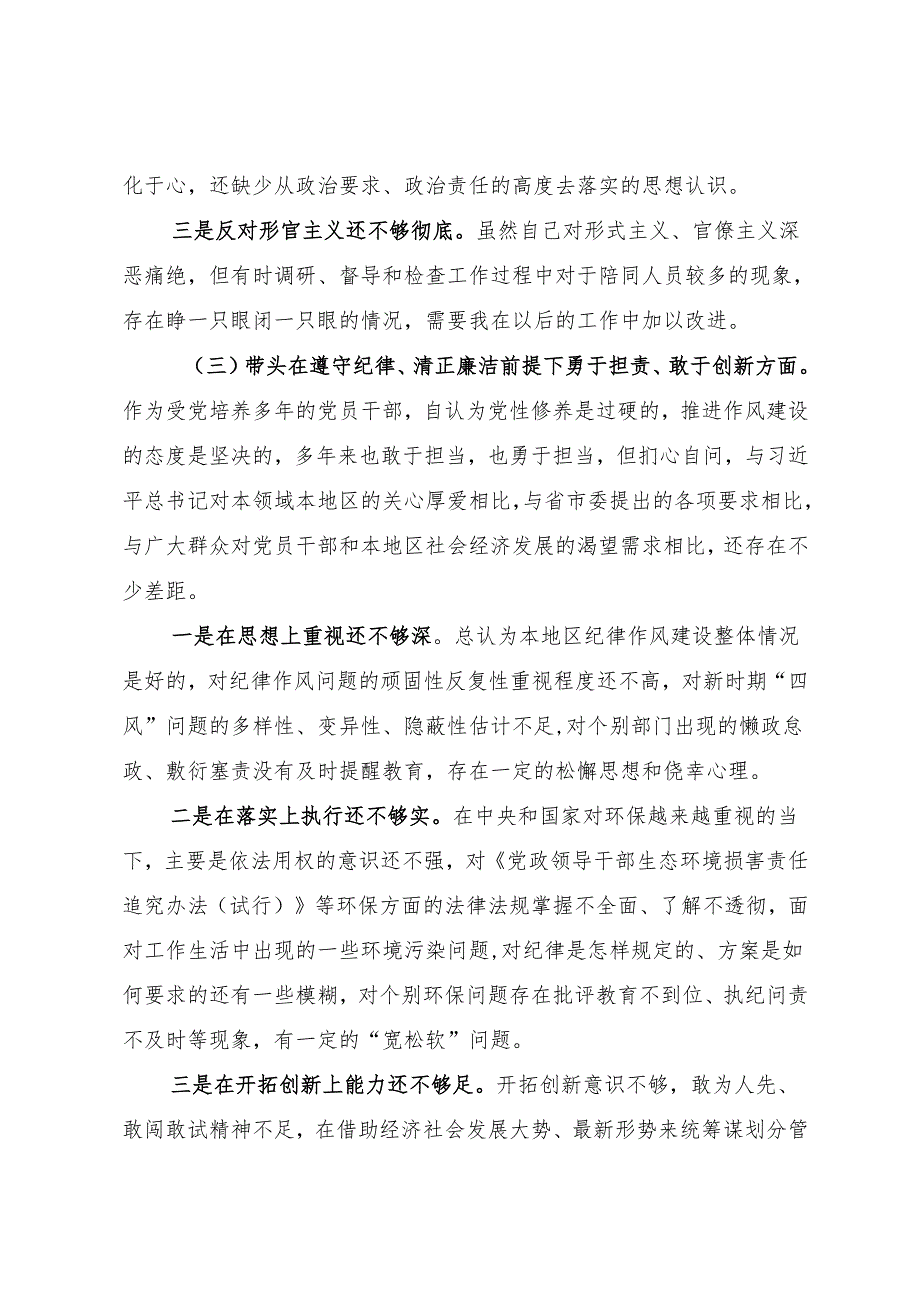 化于心，还缺少从政治要求、政治责任的高度去落实的思想认识。

三是反对形官主义还不够彻底。虽然自己对形式主义、官僚主义深恶痛绝，但有时调研、督导和检查工作过程中对于陪同人员较多的现象，存在睁一只眼闭一只眼的情况，需要我在以后的工作中加以改进。

（三）带头在遵守纪律、清正廉洁前提下勇于担责、敢于创新方面。作为受党培养多年的党员干部，自认为党性修养是过硬的，推进作风建设的态度是坚决的，多年来也敢于担当，也勇于担当，但扪心自问，与习近平总书记对本领域本地区的关心厚爱相比，与省市委提出的各项要求相比，与广大群众对党员干部和本地区社会经济发展的渴望需求相比，还存在不少差距。

一是在思想上重视还不够深。总认为本地区纪律作风建设整体情况是好的，对纪律作风问题的顽固性反复性重视程度还不高，对新时期“四风”问题的多样性、变异性、隐蔽性估计不足，对个别部门出现的懒政怠政、敷衍塞责没有及时提醒教育，存在一定的松懈思想和侥幸心理。

二是在落实上执行还不够实。在中央和国家对环保越来越重视的当下，主要是依法用权的意识还不强，对《党政领导干部生态环境损害责任追究办法（试行）》等环保方面的法律法规掌握不全面、了解不透彻，面对工作生活中出现的一些环境污染问题，对纪律是怎样规定的、方案是如何要求的还有一些模糊，对个别环保问题存在批评教育不到位、执纪问责不及时等现象，有一定的“宽松软”问题。

三是在开拓创新上能力还不够足。开拓创新意识不够，敢为人先、敢闯敢试精神不足，在借助经济社会发展大势、最新形势来统筹谋划分管